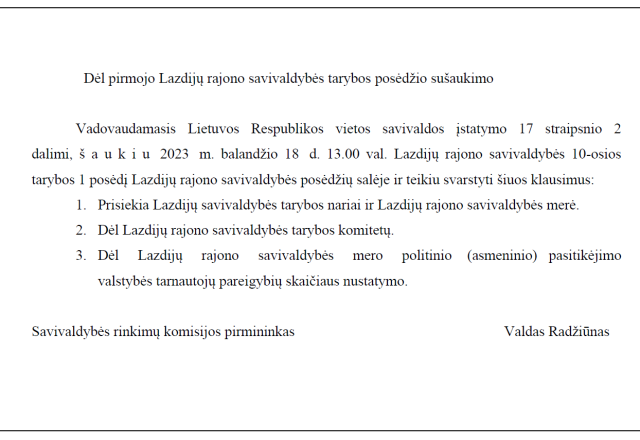 Dėl pirmojo Lazdijų rajono savivaldybės tarybos posėdžio sušaukimo

Vadovaudamasis Lietuvos Respublikos vietos savivaldos įstatymo 17 straipsnio 2 dalimi, š a u k i u 2023 m. balandžio 18 d. 13.00 val. Lazdijų rajono savivaldybės 10-osios tarybos 1 posėdį Lazdijų rajono savivaldybės posėdžių salėje ir teikiu svarstyti šiuos klausimus:

1. Prisiekia Lazdijų savivaldybės tarybos nariai ir Lazdijų rajono savivaldybės merė.
2. Dėl Lazdijų rajono savivaldybės tarybos komitetų.
3. Dėl Lazdijų rajono savivaldybės mero politinio (asmeninio) pasitikėjimo valstybės tarnautojų pareigybių skaičiaus nustatymo.

Savivaldybės rinkimų komisijos pirmininkas Valdas Radžiūnas